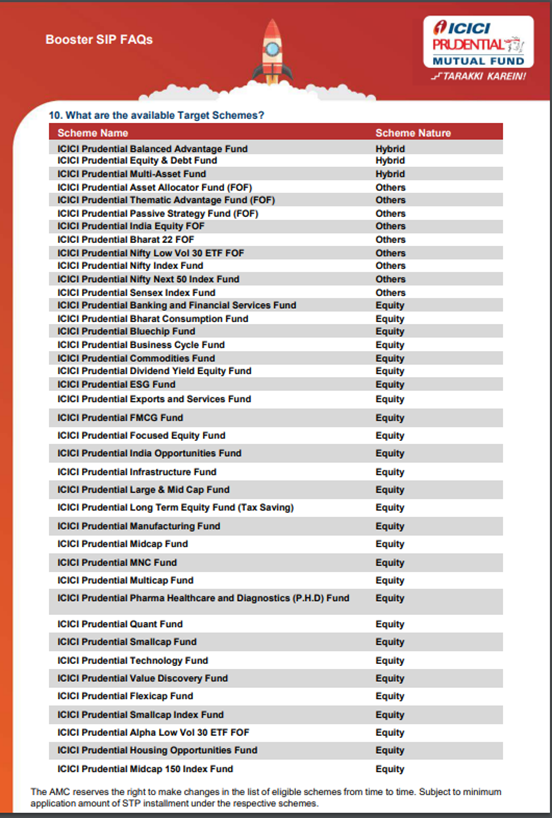 Booster SIP FAQs

ICICI PRUDENTIAL MUTUAL FUND
TARAKKI KAREIN!

10. What are the available Target Schemes?

| Scheme Name | Scheme Nature |
|---|---|
| ICICI Prudential Balanced Advantage Fund | Hybrid |
| ICICI Prudential Equity & Debt Fund | Hybrid |
| ICICI Prudential Multi-Asset Fund | Hybrid |
| ICICI Prudential Asset Allocator Fund (FOF) | Others |
| ICICI Prudential Thematic Advantage Fund (FOF) | Others |
| ICICI Prudential Passive Strategy Fund (FOF) | Others |
| ICICI Prudential India Equity FOF | Others |
| ICICI Prudential Bharat 22 FOF | Others |
| ICICI Prudential Nifty Low Vol 30 ETF FOF | Others |
| ICICI Prudential Nifty Index Fund | Others |
| ICICI Prudential Nifty Next 50 Index Fund | Others |
| ICICI Prudential Sensex Index Fund | Others |
| ICICI Prudential Banking and Financial Services Fund | Equity |
| ICICI Prudential Bharat Consumption Fund | Equity |
| ICICI Prudential Bluechip Fund | Equity |
| ICICI Prudential Business Cycle Fund | Equity |
| ICICI Prudential Commodities Fund | Equity |
| ICICI Prudential Dividend Yield Equity Fund | Equity |
| ICICI Prudential ESG Fund | Equity |
| ICICI Prudential Exports and Services Fund | Equity |
| ICICI Prudential FMCG Fund | Equity |
| ICICI Prudential Focused Equity Fund | Equity |
| ICICI Prudential India Opportunities Fund | Equity |
| ICICI Prudential Infrastructure Fund | Equity |
| ICICI Prudential Large & Mid Cap Fund | Equity |
| ICICI Prudential Long Term Equity Fund (Tax Saving) | Equity |
| ICICI Prudential Manufacturing Fund | Equity |
| ICICI Prudential Midcap Fund | Equity |
| ICICI Prudential MNC Fund | Equity |
| ICICI Prudential Multicap Fund | Equity |
| ICICI Prudential Pharma Healthcare and Diagnostics (P.H.D) Fund | Equity |
| ICICI Prudential Quant Fund | Equity |
| ICICI Prudential Smallcap Fund | Equity |
| ICICI Prudential Technology Fund | Equity |
| ICICI Prudential Value Discovery Fund | Equity |
| ICICI Prudential Flexicap Fund | Equity |
| ICICI Prudential Smallcap Index Fund | Equity |
| ICICI Prudential Alpha Low Vol 30 ETF FOF | Equity |
| ICICI Prudential Housing Opportunities Fund | Equity |
| ICICI Prudential Midcap 150 Index Fund | Equity |

The AMC reserves the right to make changes in the list of eligible schemes from time to time. Subject to minimum application amount of STP installment under the respective schemes.